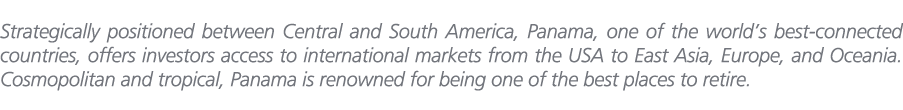 Strategically positioned between Central and South America, Panama, one of the world's best-connected countries, offers investors access to international markets from the USA to East Asia, Europe, and Oceania. Cosmopolitan and tropical, Panama is renowned for being one of the best places to retire.